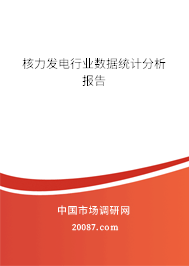 核力发电行业数据统计分析报告

中国市场调研网

20087.com